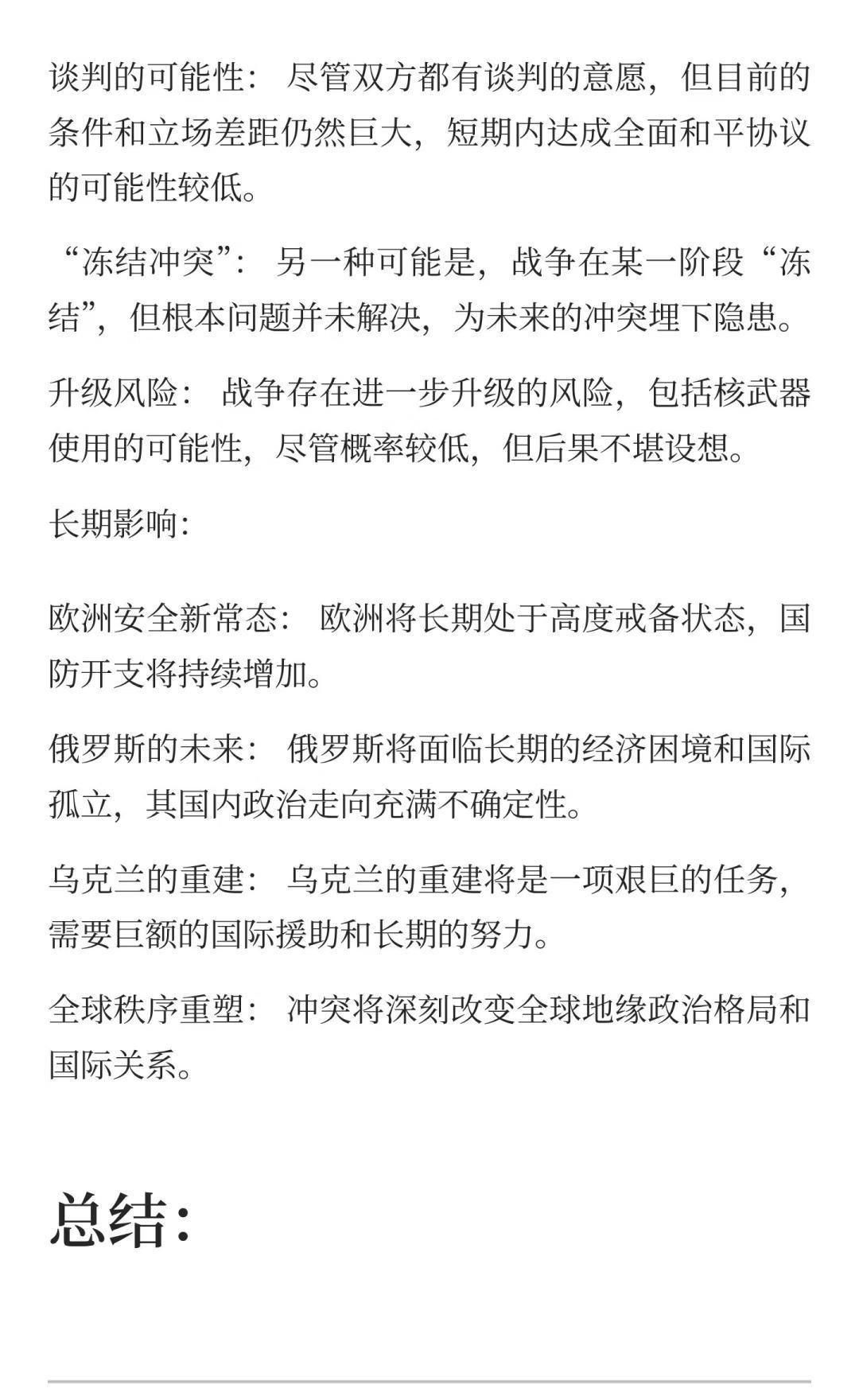 谈判的可能性： 尽管双方都有谈判的意愿，但目前的条件和立场差距仍然巨大，短期内达成全面和平协议的可能性较低。

“冻结冲突”： 另一种可能是，战争在某一阶段“冻结”，但根本问题并未解决，为未来的冲突埋下隐患。

升级风险： 战争存在进一步升级的风险，包括核武器使用的可能性，尽管概率较低，但后果不堪设想。

长期影响:

欧洲安全新常态： 欧洲将长期处于高度戒备状态，国防开支将持续增加。

俄罗斯的未来： 俄罗斯将面临长期的经济困境和国际孤立，其国内政治走向充满不确定性。

乌克兰的重建： 乌克兰的重建将是一项艰巨的任务，需要巨额的国际援助和长期的努力。

全球秩序重塑： 冲突将深刻改变全球地缘政治格局和国际关系。

总结: